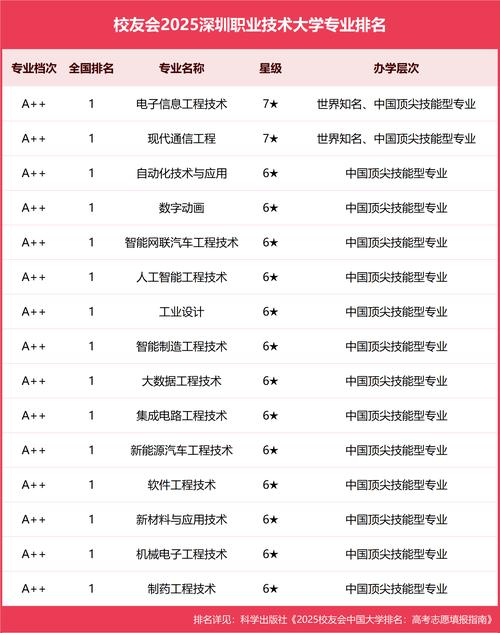 校友会2025深圳职业技术大学专业排名

| 专业档次 | 全国排名 | 专业名称 | 星级 | 办学层次 |
|---|---|---|---|---|
| A++ | 1 | 电子信息工程技术 | 7★ | 世界知名、中国顶尖技能型专业 |
| A++ | 1 | 现代通信工程 | 7★ | 世界知名、中国顶尖技能型专业 |
| A++ | 1 | 自动化技术与应用 | 6★ | 中国顶尖技能型专业 |
| A++ | 1 | 数字动画 | 6★ | 中国顶尖技能型专业 |
| A++ | 1 | 智能网联汽车工程技术 | 6★ | 中国顶尖技能型专业 |
| A++ | 1 | 人工智能工程技术 | 6★ | 中国顶尖技能型专业 |
| A++ | 1 | 工业设计 | 6★ | 中国顶尖技能型专业 |
| A++ | 1 | 智能制造工程技术 | 6★ | 中国顶尖技能型专业 |
| A++ | 1 | 大数据工程技术 | 6★ | 中国顶尖技能型专业 |
| A++ | 1 | 集成电路工程技术 | 6★ | 中国顶尖技能型专业 |
| A++ | 1 | 新能源汽车工程技术 | 6★ | 中国顶尖技能型专业 |
| A++ | 1 | 软件工程技术 | 6★ | 中国顶尖技能型专业 |
| A++ | 1 | 新材料与应用技术 | 6★ | 中国顶尖技能型专业 |
| A++ | 1 | 机械电子工程技术 | 6★ | 中国顶尖技能型专业 |
| A++ | 1 | 制药工程技术 | 6★ | 中国顶尖技能型专业 |

排名详见：科学出版社《2025校友会中国大学排名：高考志愿填报指南》